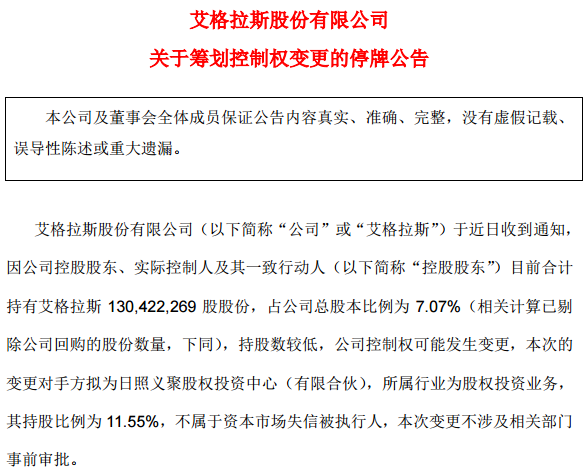 艾格拉斯股份有限公司

关于筹划控制权变更的停牌公告

本公司及董事会全体成员保证公告内容真实、准确、完整，没有虚假记载、误导性陈述或重大遗漏。

艾格拉斯股份有限公司（以下简称“公司”或“艾格拉斯”）于近日收到通知，因公司控股股东、实际控制人及其一致行动人（以下简称“控股股东”）目前合计持有艾格拉斯 130,422,269 股股份，占公司总股本比例为 7.07%（相关计算已剔除公司回购的股份数量，下同），持股数较低，公司控制权可能发生变更，本次的变更对手方拟为日照义聚股权投资中心（有限合伙），所属行业为股权投资业务，其持股比例为 11.55%，不属于资本市场失信被执行人，本次变更不涉及相关部门事前审批。